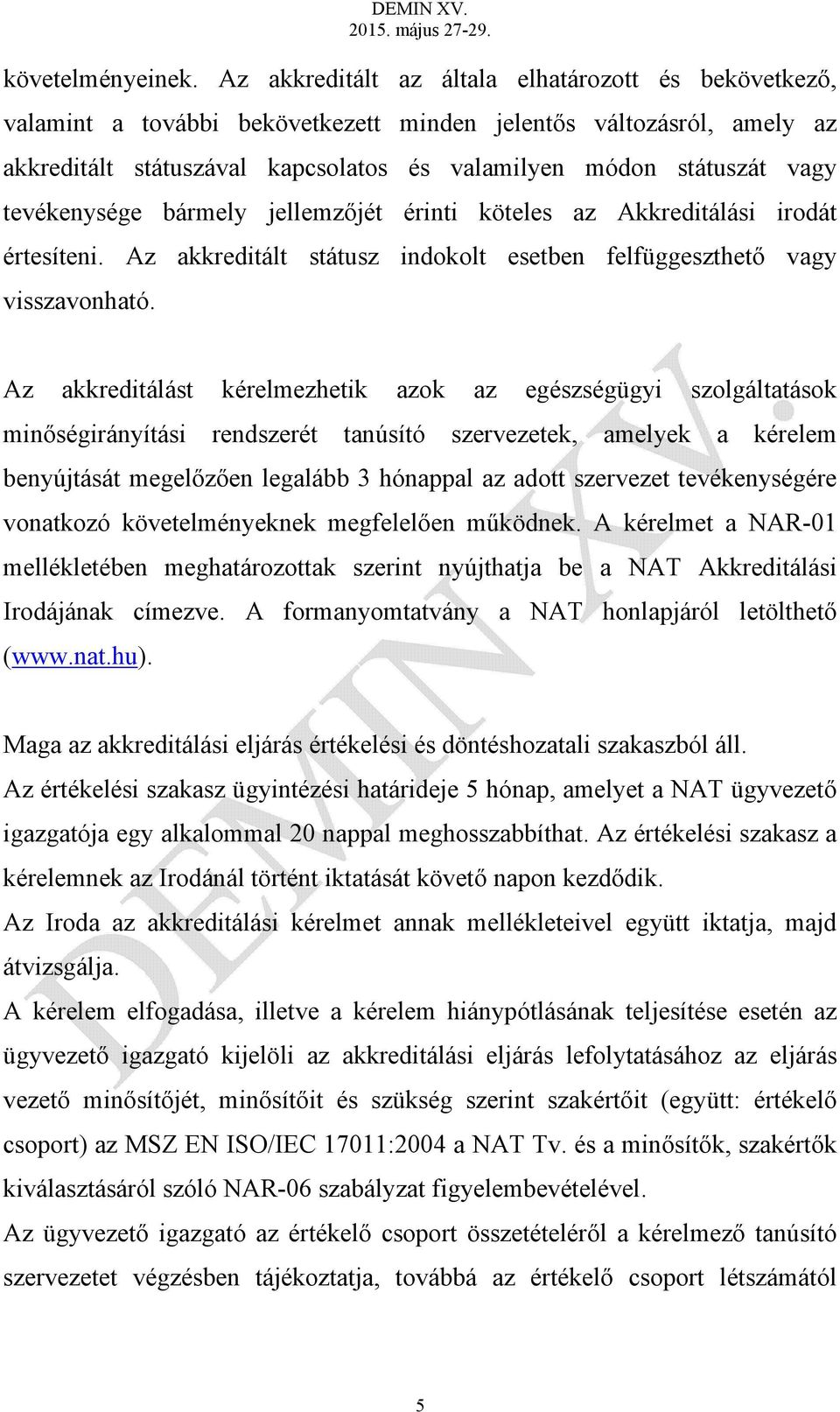 DEMIN XV.
2015. május 27-29.

követelményeinek. Az akkreditált az általa elhatározott és bekövetkező, valamint a további bekövetkezett minden jelentős változásról, amely az akkreditált státuszával kapcsolatos és valamilyen módon státuszát vagy tevékenysége bármely jellemzőjét érinti köteles az Akkreditálási irodát értesíteni. Az akkreditált státusz indokolt esetben felfüggeszthető vagy visszavonható.

Az akkreditálást kérelmezhetik azok az egészségügyi szolgáltatások minőségirányítási rendszerét tanúsító szervezetek, amelyek a kérelem benyújtását megelőzően legalább 3 hónappal az adott szervezet tevékenységére vonatkozó követelményeknek megfelelően működnek. A kérelmet a NAR-01 mellékletében meghatározottak szerint nyújthatja be a NAT Akkreditálási Irodájának címezve. A formanyomtatvány a NAT honlapjáról letölthető (www.nat.hu).

Maga az akkreditálási eljárás értékelési és döntéshozatali szakaszból áll.
Az értékelési szakasz ügyintézési határideje 5 hónap, amelyet a NAT ügyvezető igazgatója egy alkalommal 20 nappal meghosszabbíthat. Az értékelési szakasz a kérelemnek az Irodánál történt iktatását követő napon kezdődik.
Az Iroda az akkreditálási kérelmet annak mellékleteivel együtt iktatja, majd átvizsgálja.
A kérelem elfogadása, illetve a kérelem hiánypótlásának teljesítése esetén az ügyvezető igazgató kijelöli az akkreditálási eljárás lefolytatásához az eljárás vezető minősítőjét, minősítőit és szükség szerint szakértőit (együtt: értékelő csoport) az MSZ EN ISO/IEC 17011:2004 a NAT Tv. és a minősítők, szakértők kiválasztásáról szóló NAR-06 szabályzat figyelembevételével.
Az ügyvezető igazgató az értékelő csoport összetételéről a kérelmező tanúsító szervezetet végzésben tájékoztatja, továbbá az értékelő csoport létszámától

DEMIN XV.

5